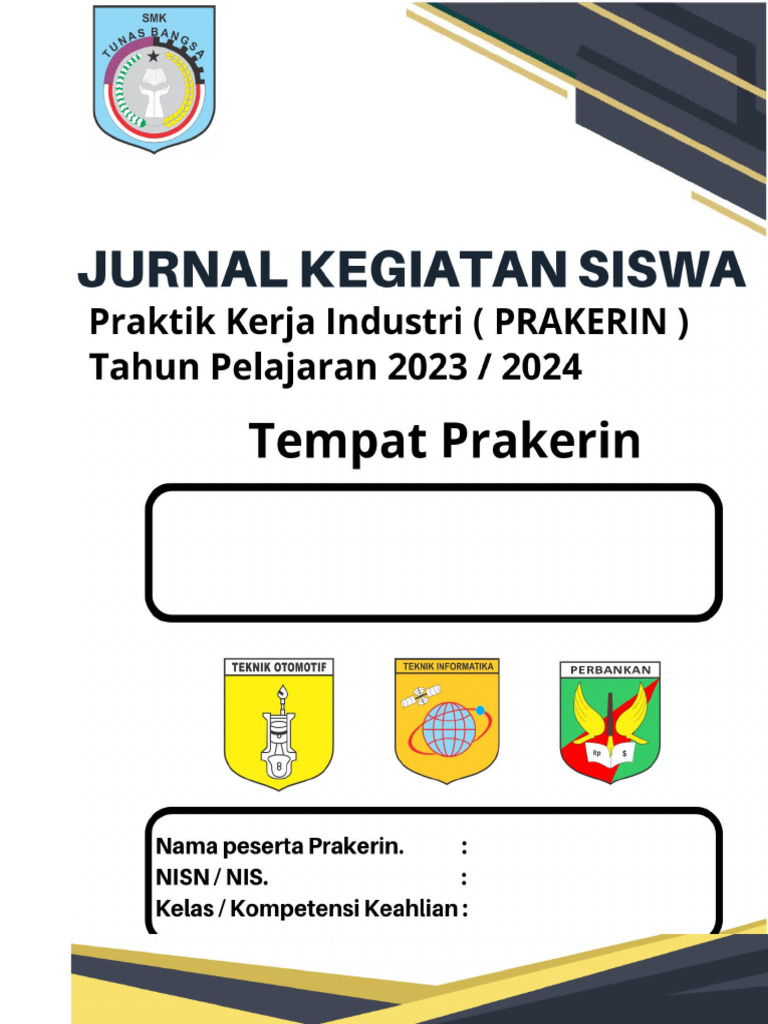 SMK
TUNAS BANGSA

JURNAL KEGIATAN SISWA

Praktik Kerja Industri ( PRAKERIN )
Tahun Pelajaran 2023 / 2024

Tempat Prakerin

TEKNIK OTOMOTIF

TEKNIK INFORMATIKA

PERBANKAN

Rp $

Nama peserta Prakerin. :
NISN / NIS. :
Kelas / Kompetensi Keahlian :